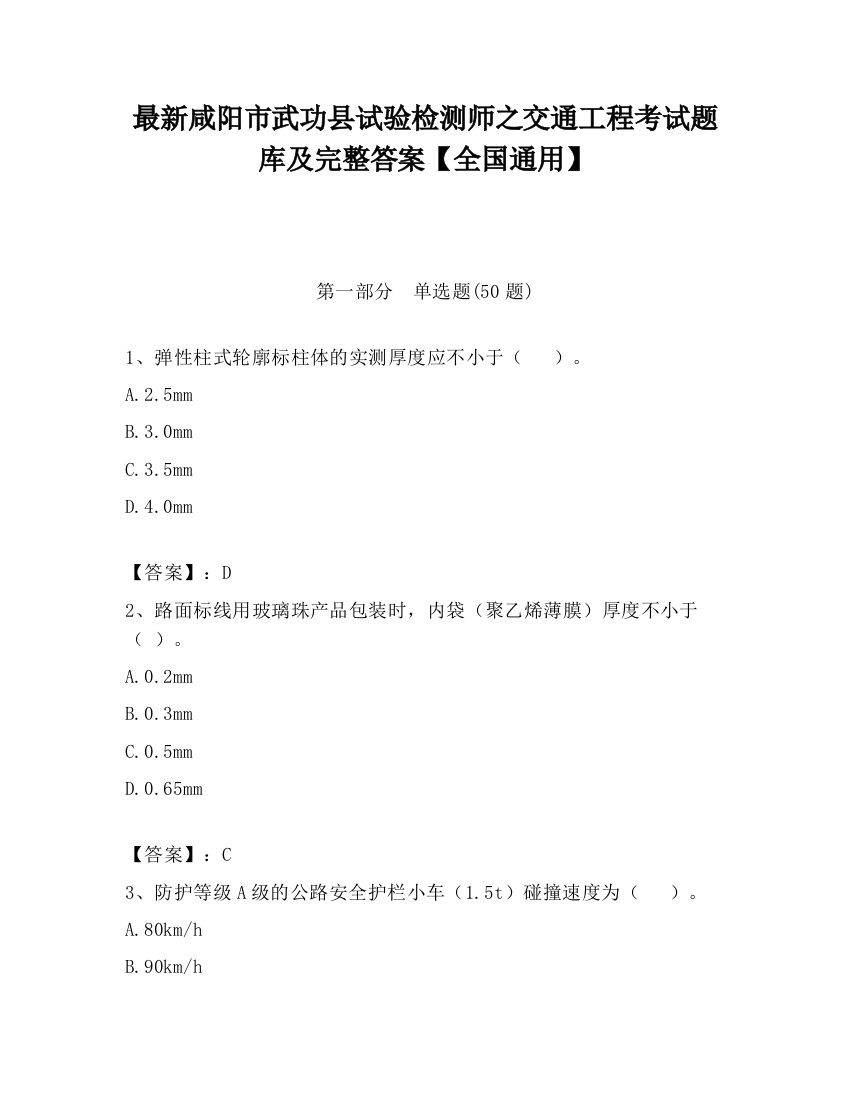 最新咸阳市武功县试验检测师之交通工程考试题库及完整答案【全国通用】

第一部分　单选题(50 题)

1、弹性柱式轮廓标柱体的实测厚度应不小于（　　）。

A.2.5mm

B.3.0mm

C.3.5mm

D.4.0mm

【答案】：D

2、路面标线用玻璃珠产品包装时，内袋（聚乙烯薄膜）厚度不小于（ ）。

A.0.2mm

B.0.3mm

C.0.5mm

D.0.65mm

【答案】：C

3、防护等级 A 级的公路安全护栏小车（1.5t）碰撞速度为（　　）。

A.80km/h

B.90km/h